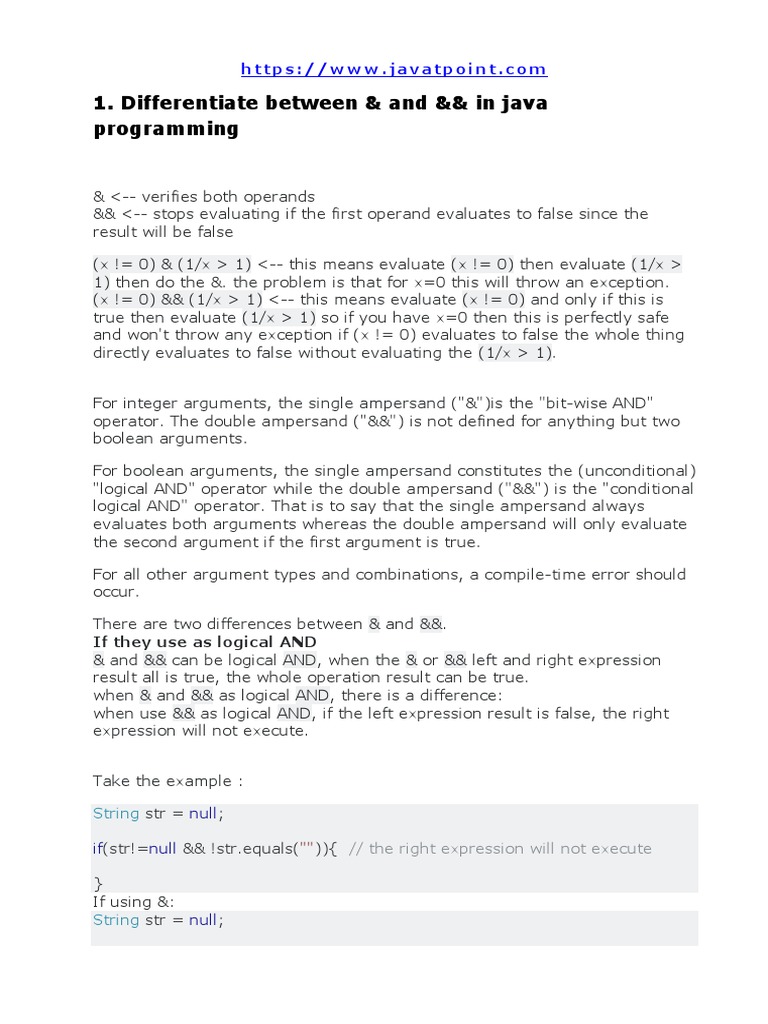 https://www.javatpoint.com

1. Differentiate between & and && in java programming

& <-- verifies both operands
&& <-- stops evaluating if the first operand evaluates to false since the result will be false

(x != 0) & (1/x > 1) <-- this means evaluate (x != 0) then evaluate (1/x > 1) then do the &. the problem is that for x=0 this will throw an exception.
(x != 0) && (1/x > 1) <-- this means evaluate (x != 0) and only if this is true then evaluate (1/x > 1) so if you have x=0 then this is perfectly safe and won't throw any exception if (x != 0) evaluates to false the whole thing directly evaluates to false without evaluating the (1/x > 1).

For integer arguments, the single ampersand ("&")is the "bit-wise AND" operator. The double ampersand ("&&") is not defined for anything but two boolean arguments.

For boolean arguments, the single ampersand constitutes the (unconditional) "logical AND" operator while the double ampersand ("&&") is the "conditional logical AND" operator. That is to say that the single ampersand always evaluates both arguments whereas the double ampersand will only evaluate the second argument if the first argument is true.

For all other argument types and combinations, a compile-time error should occur.

There are two differences between & and &&.
If they use as logical AND
& and && can be logical AND, when the & or && left and right expression result all is true, the whole operation result can be true.
when & and && as logical AND, there is a difference:
when use && as logical AND, if the left expression result is false, the right expression will not execute.

Take the example :

String str = null;

if(str!=null && !str.equals("")){ // the right expression will not execute

}
If using &:
String str = null;